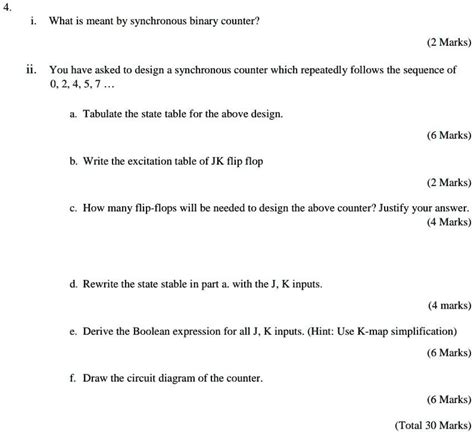 4.

i. What is meant by synchronous binary counter?

(2 Marks)

ii. You have asked to design a synchronous counter which repeatedly follows the sequence of 0, 2, 4, 5, 7 …

a. Tabulate the state table for the above design.

(6 Marks)

b. Write the excitation table of JK flip flop

(2 Marks)

c. How many flip-flops will be needed to design the above counter? Justify your answer.

(4 Marks)

d. Rewrite the state stable in part a. with the J, K inputs.

(4 marks)

e. Derive the Boolean expression for all J, K inputs. (Hint: Use K-map simplification)

(6 Marks)

f. Draw the circuit diagram of the counter.

(6 Marks)

(Total 30 Marks)